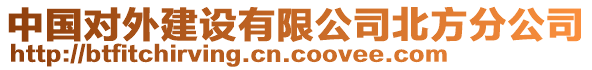 中国对外建设有限公司北方分公司
http://btfitchirving.cn.coovee.com